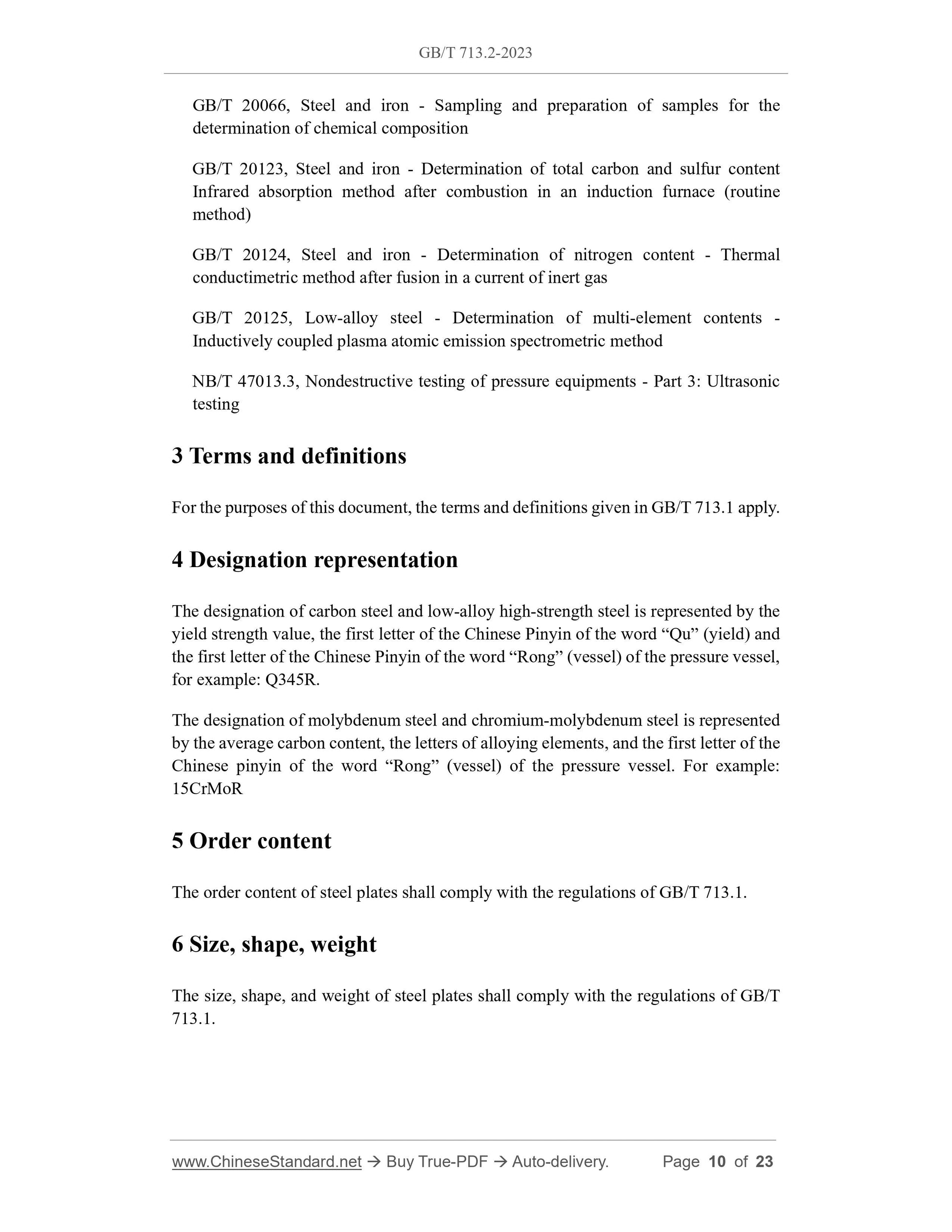 GB/T 713.2-2023

GB/T 20066, Steel and iron - Sampling and preparation of samples for the determination of chemical composition

GB/T 20123, Steel and iron - Determination of total carbon and sulfur content Infrared absorption method after combustion in an induction furnace (routine method)

GB/T 20124, Steel and iron - Determination of nitrogen content - Thermal conductimetric method after fusion in a current of inert gas

GB/T 20125, Low-alloy steel - Determination of multi-element contents - Inductively coupled plasma atomic emission spectrometric method

NB/T 47013.3, Nondestructive testing of pressure equipments - Part 3: Ultrasonic testing

3 Terms and definitions

For the purposes of this document, the terms and definitions given in GB/T 713.1 apply.

4 Designation representation

The designation of carbon steel and low-alloy high-strength steel is represented by the yield strength value, the first letter of the Chinese Pinyin of the word “Qu” (yield) and the first letter of the Chinese Pinyin of the word “Rong” (vessel) of the pressure vessel, for example: Q345R.

The designation of molybdenum steel and chromium-molybdenum steel is represented by the average carbon content, the letters of alloying elements, and the first letter of the Chinese pinyin of the word “Rong” (vessel) of the pressure vessel. For example: 15CrMoR

5 Order content

The order content of steel plates shall comply with the regulations of GB/T 713.1.

6 Size, shape, weight

The size, shape, and weight of steel plates shall comply with the regulations of GB/T 713.1.

www.ChineseStandard.net → Buy True-PDF → Auto-delivery. Page 10 of 23